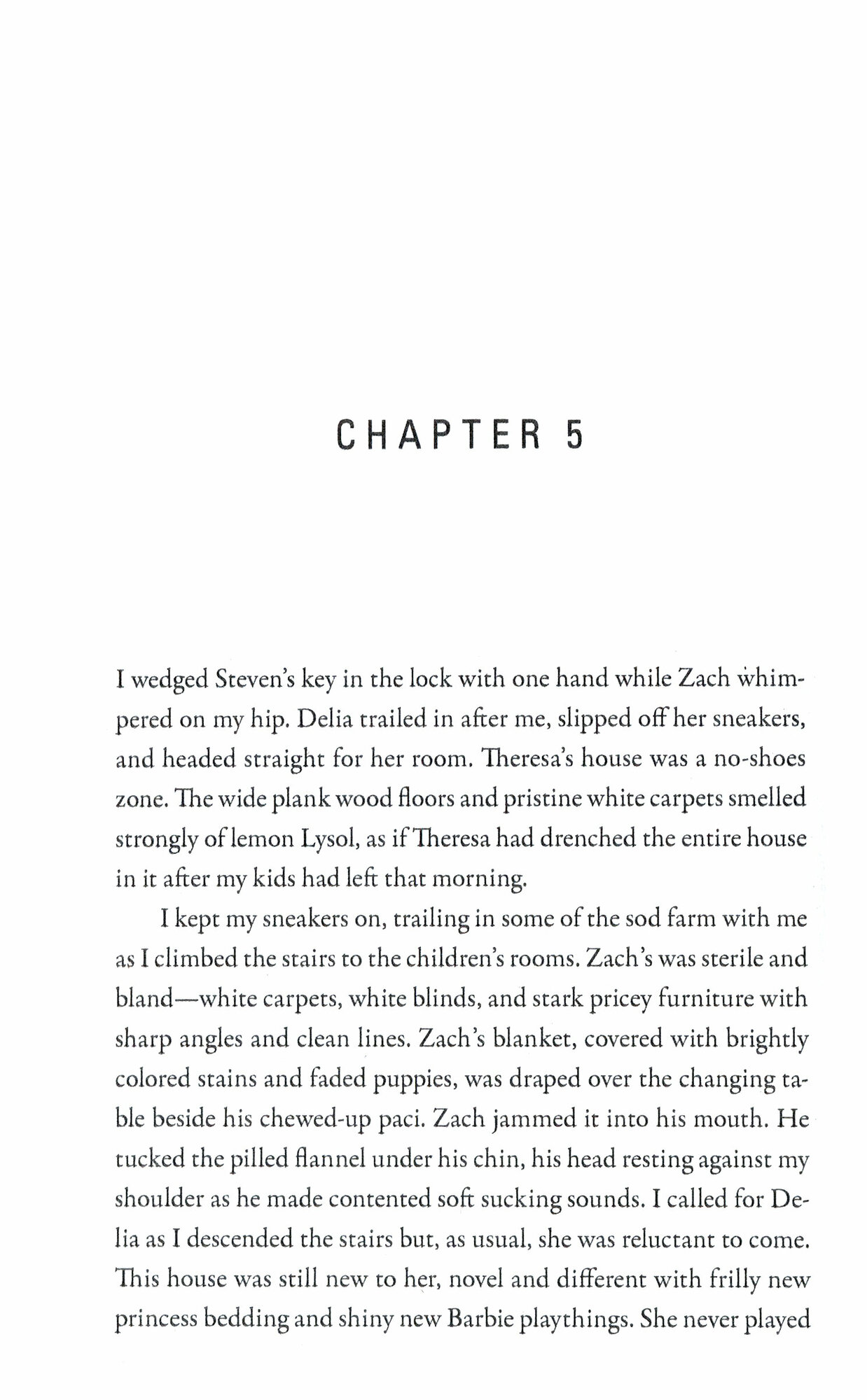 CHAPTER 5

I wedged Steven's key in the lock with one hand while Zach whimpered on my hip. Delia trailed in after me, slipped off her sneakers, and headed straight for her room. Theresa's house was a no-shoes zone. The wide plank wood floors and pristine white carpets smelled strongly of lemon Lysol, as if Theresa had drenched the entire house in it after my kids had left that morning.

I kept my sneakers on, trailing in some of the sod farm with me as I climbed the stairs to the children's rooms. Zach's was sterile and bland—white carpets, white blinds, and stark pricey furniture with sharp angles and clean lines. Zach's blanket, covered with brightly colored stains and faded puppies, was draped over the changing table beside his chewed-up paci. Zach jammed it into his mouth. He tucked the pilled flannel under his chin, his head resting against my shoulder as he made contented soft sucking sounds. I called for Delia as I descended the stairs but, as usual, she was reluctant to come. This house was still new to her, novel and different with frilly new princess bedding and shiny new Barbie playthings. She never played